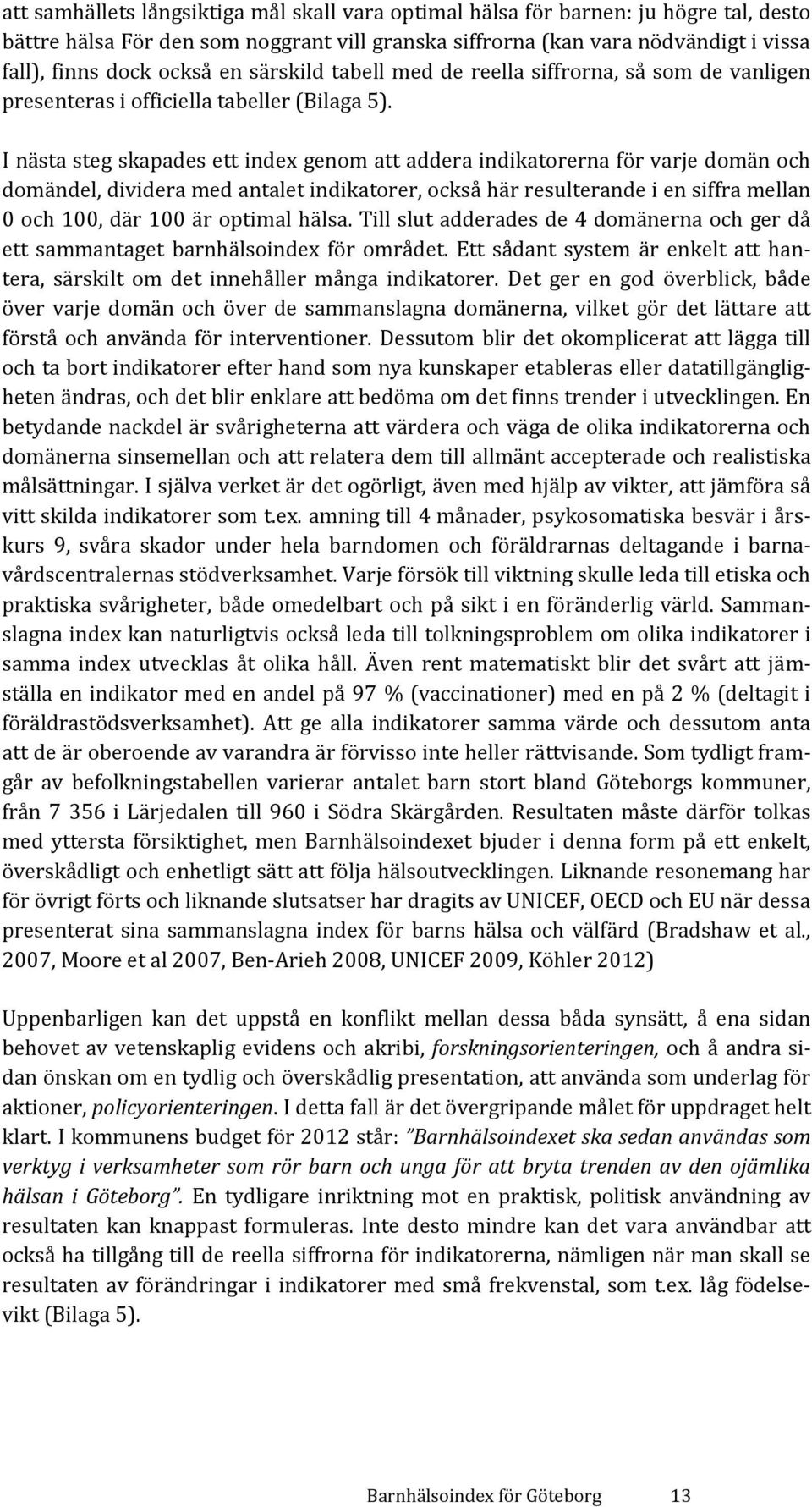 att samhällets långsiktiga mål skall vara optimal hälsa för barnen: ju högre tal, desto bättre hälsa För den som noggrant vill granska siffrorna (kan vara nödvändigt i vissa fall), finns dock också en särskild tabell med de reella siffrorna, så som de vanligen presenteras i officiella tabeller (Bilaga 5).

I nästa steg skapades ett index genom att addera indikatorerna för varje domän och domändel, dividera med antalet indikatorer, också här resulterande i en siffra mellan 0 och 100, där 100 är optimal hälsa. Till slut adderades de 4 domänerna och ger då ett sammantaget barnhälsoindex för området. Ett sådant system är enkelt att hantera, särskilt om det innehåller många indikatorer. Det ger en god överblick, både över varje domän och över de sammanslagna domänerna, vilket gör det lättare att förstå och använda för interventioner. Dessutom blir det okomplicerat att lägga till och ta bort indikatorer efter hand som nya kunskaper etableras eller datatillgängligheten ändras, och det blir enklare att bedöma om det finns trender i utvecklingen. En betydande nackdel är svårigheterna att värdera och väga de olika indikatorerna och domänerna sinsemellan och att relatera dem till allmänt accepterade och realistiska målsättningar. I själva verket är det ogörligt, även med hjälp av vikter, att jämföra så vitt skilda indikatorer som t.ex. amning till 4 månader, psykosomatiska besvär i årskurs 9, svåra skador under hela barndomen och föräldrarnas deltagande i barnavårdscentralernas stödverksamhet. Varje försök till viktning skulle leda till etiska och praktiska svårigheter, både omedelbart och på sikt i en föränderlig värld. Sammanslagna index kan naturligtvis också leda till tolkningsproblem om olika indikatorer i samma index utvecklas åt olika håll. Även rent matematiskt blir det svårt att jämställa en indikator med en andel på 97 % (vaccinationer) med en på 2 % (deltagit i föräldrastödsverksamhet). Att ge alla indikatorer samma värde och dessutom anta att de är oberoende av varandra är förvisso inte heller rättvisande. Som tydligt framgår av befolkningstabellen varierar antalet barn stort bland Göteborgs kommuner, från 7 356 i Lärjedalen till 960 i Södra Skärgården. Resultaten måste därför tolkas med yttersta försiktighet, men Barnhälsoindexet bjuder i denna form på ett enkelt, överskådligt och enhetligt sätt att följa hälsoutvecklingen. Liknande resonemang har för övrigt förts och liknande slutsatser har dragits av UNICEF, OECD och EU när dessa presenterat sina sammanslagna index för barns hälsa och välfärd (Bradshaw et al., 2007, Moore et al 2007, Ben-Arieh 2008, UNICEF 2009, Köhler 2012)

Uppenbarligen kan det uppstå en konflikt mellan dessa båda synsätt, å ena sidan behovet av vetenskaplig evidens och akribi, forskningsorienteringen, och å andra sidan önskan om en tydlig och överskådlig presentation, att använda som underlag för aktioner, policyorienteringen. I detta fall är det övergripande målet för uppdraget helt klart. I kommunens budget för 2012 står: ”Barnhälsoindexet ska sedan användas som verktyg i verksamheter som rör barn och unga för att bryta trenden av den ojämlika hälsan i Göteborg”. En tydligare inriktning mot en praktisk, politisk användning av resultaten kan knappast formuleras. Inte desto mindre kan det vara användbar att också ha tillgång till de reella siffrorna för indikatorerna, nämligen när man skall se resultaten av förändringar i indikatorer med små frekvenstal, som t.ex. låg födelsevikt (Bilaga 5).

Barnhälsoindex för Göteborg 13